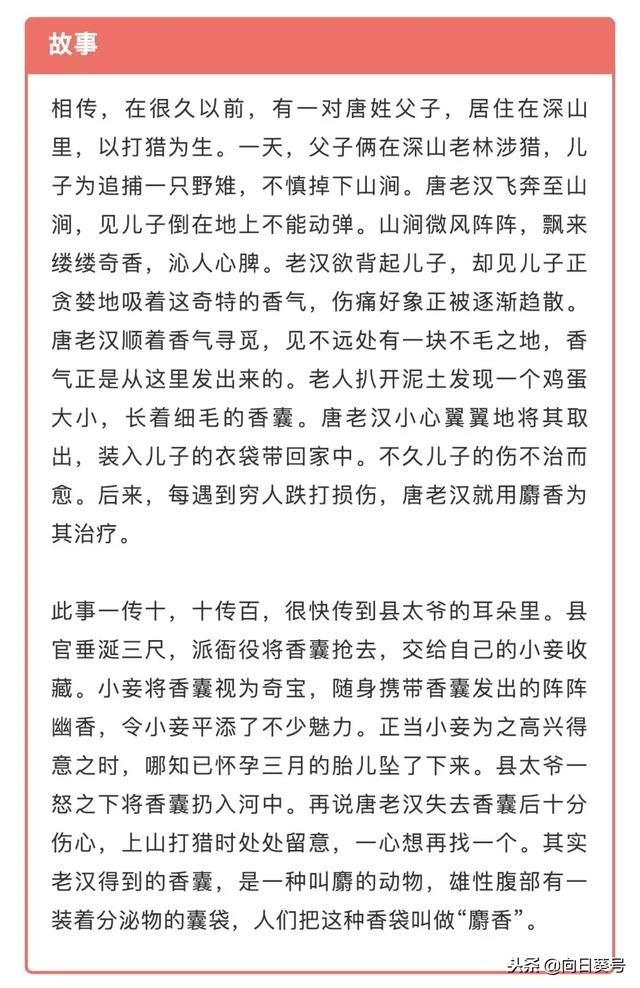 故事

相传，在很久以前，有一对唐姓父子，居住在深山里，以打猎为生。一天，父子俩在深山老林涉猎，儿子为追捕一只野雉，不慎掉下山涧。唐老汉飞奔至山涧，见儿子倒在地上不能动弹。山涧微风阵阵，飘来缕缕奇香，沁人心脾。老汉欲背起儿子，却见儿子正贪婪地吸着这奇特的香气，伤痛好象正被逐渐趋散。唐老汉顺着香气寻觅，见不远处有一块不毛之地，香气正是从这里发出来的。老人扒开泥土发现一个鸡蛋大小，长着细毛的香囊。唐老汉小心翼翼地将其取出，装入儿子的衣袋带回家中。不久儿子的伤不治而愈。后来，每遇到穷人跌打损伤，唐老汉就用麝香为其治疗。

此事一传十，十传百，很快传到县太爷的耳朵里。县官垂涎三尺，派衙役将香囊抢去，交给自己的小妾收藏。小妾将香囊视为奇宝，随身携带香囊发出的阵阵幽香，令小妾平添了不少魅力。正当小妾为之高兴得意之时，哪知已怀孕三月的胎儿坠了下来。县太爷一怒之下将香囊扔入河中。再说唐老汉失去香囊后十分伤心，上山打猎时处处留意，一心想再找一个。其实老汉得到的香囊，是一种叫麝的动物，雄性腹部有一装着分泌物的囊袋，人们把这种香袋叫做“麝香”。

头条 @向日葵号